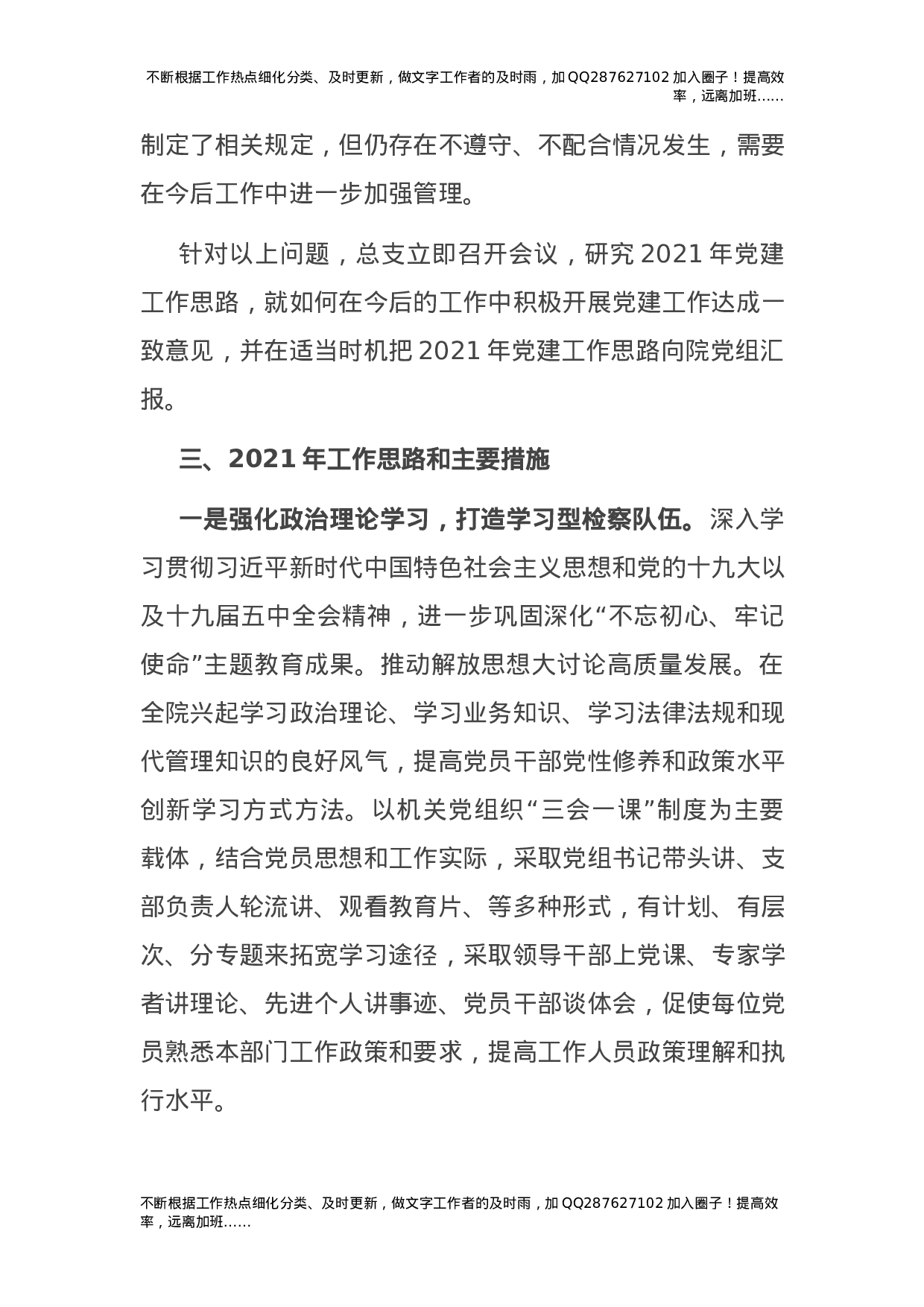 不断根据工作热点细化分类、及时更新，做文字工作者的及时雨，加QQ287627102加入圈子！提高效率，远离加班……

制定了相关规定，但仍存在不遵守、不配合情况发生，需要在今后工作中进一步加强管理。

针对以上问题，总支立即召开会议，研究2021年党建工作思路，就如何在今后的工作中积极开展党建工作达成一致意见，并在适当时机把2021年党建工作思路向院党组汇报。

三、2021年工作思路和主要措施

一是强化政治理论学习，打造学习型检察队伍。深入学习贯彻习近平新时代中国特色社会主义思想和党的十九大以及十九届五中全会精神，进一步巩固深化“不忘初心、牢记使命”主题教育成果。推动解放思想大讨论高质量发展。在全院兴起学习政治理论、学习业务知识、学习法律法规和现代管理知识的良好风气，提高党员干部党性修养和政策水平创新学习方式方法。以机关党组织“三会一课”制度为主要载体，结合党员思想和工作实际，采取党组书记带头讲、支部负责人轮流讲、观看教育片、等多种形式，有计划、有层次、分专题来拓宽学习途径，采取领导干部上党课、专家学者讲理论、先进个人讲事迹、党员干部谈体会，促使每位党员熟悉本部门工作政策和要求，提高工作人员政策理解和执行水平。

不断根据工作热点细化分类、及时更新，做文字工作者的及时雨，加QQ287627102加入圈子！提高效率，远离加班……